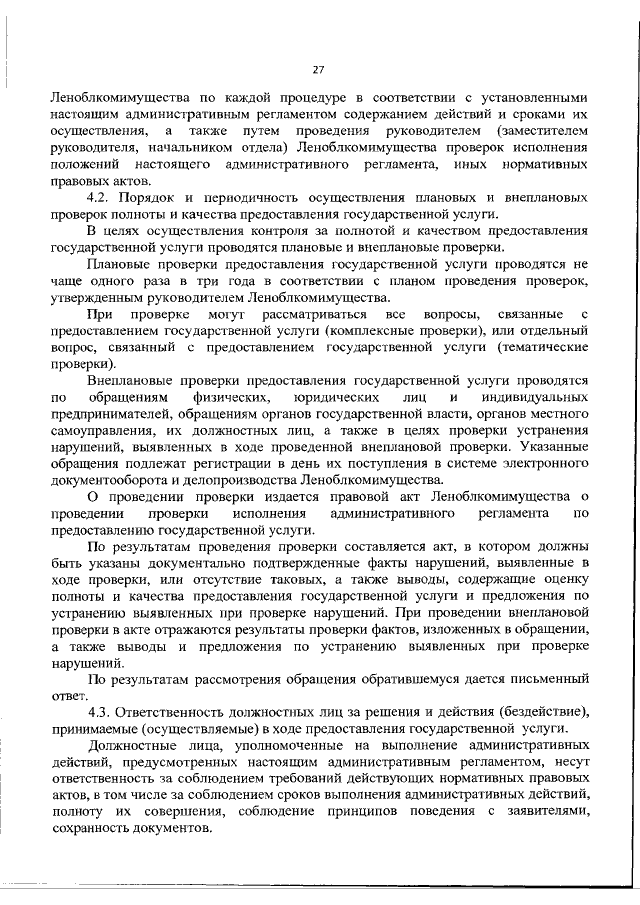 27

Леноблкомимущества по каждой процедуре в соответствии с установленными настоящим административным регламентом содержанием действий и сроками их осуществления, а также путем проведения руководителем (заместителем руководителя, начальником отдела) Леноблкомимущества проверок исполнения положений настоящего административного регламента, иных нормативных правовых актов.

4.2. Порядок и периодичность осуществления плановых и внеплановых проверок полноты и качества предоставления государственной услуги.

В целях осуществления контроля за полнотой и качеством предоставления государственной услуги проводятся плановые и внеплановые проверки.

Плановые проверки предоставления государственной услуги проводятся не чаще одного раза в три года в соответствии с планом проведения проверок, утвержденным руководителем Леноблкомимущества.

При проверке могут рассматриваться все вопросы, связанные с предоставлением государственной услуги (комплексные проверки), или отдельный вопрос, связанный с предоставлением государственной услуги (тематические проверки).

Внеплановые проверки предоставления государственной услуги проводятся по обращениям физических, юридических лиц и индивидуальных предпринимателей, обращениям органов государственной власти, органов местного самоуправления, их должностных лиц, а также в целях проверки устранения нарушений, выявленных в ходе проведенной внеплановой проверки. Указанные обращения подлежат регистрации в день их поступления в системе электронного документооборота и делопроизводства Леноблкомимущества.

О проведении проверки издается правовой акт Леноблкомимущества о проведении проверки исполнения административного регламента по предоставлению государственной услуги.

По результатам проведения проверки составляется акт, в котором должны быть указаны документально подтвержденные факты нарушений, выявленные в ходе проверки, или отсутствие таковых, а также выводы, содержащие оценку полноты и качества предоставления государственной услуги и предложения по устранению выявленных при проверке нарушений. При проведении внеплановой проверки в акте отражаются результаты проверки фактов, изложенных в обращении, а также выводы и предложения по устранению выявленных при проверке нарушений.

По результатам рассмотрения обращения обратившемуся дается письменный ответ.

4.3. Ответственность должностных лиц за решения и действия (бездействие), принимаемые (осуществляемые) в ходе предоставления государственной услуги.

Должностные лица, уполномоченные на выполнение административных действий, предусмотренных настоящим административным регламентом, несут ответственность за соблюдением требований действующих нормативных правовых актов, в том числе за соблюдением сроков выполнения административных действий, полноту их совершения, соблюдение принципов поведения с заявителями, сохранность документов.